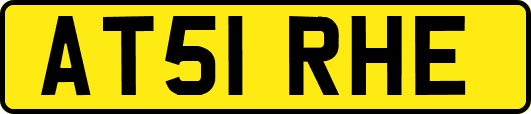 AT51 RHE